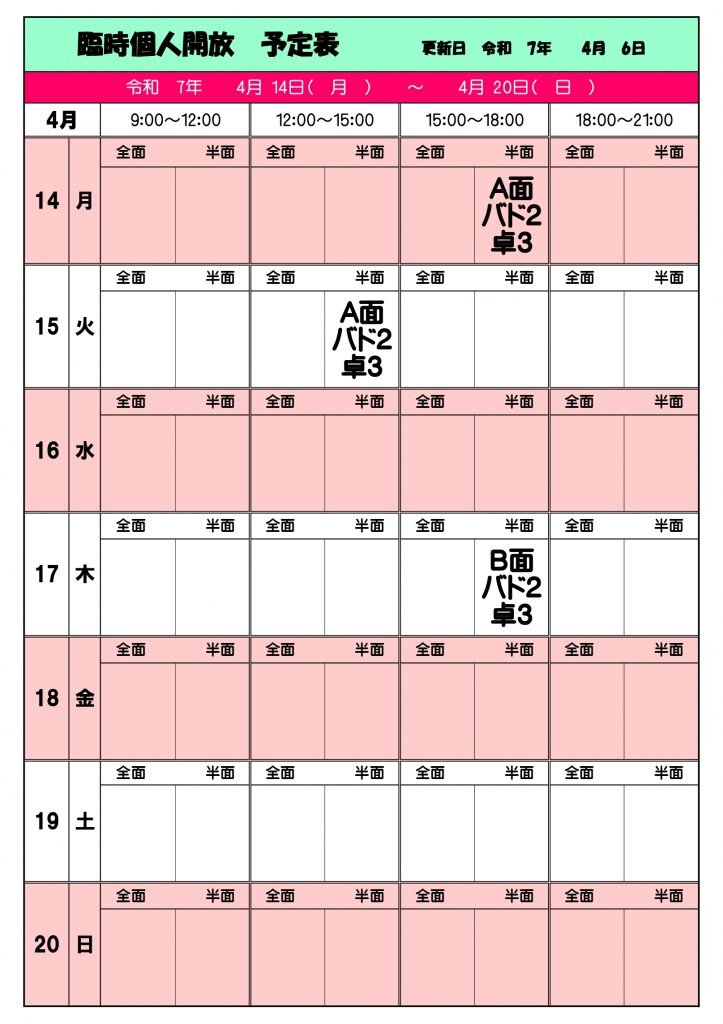 臨時個人開放　予定表　　更新日　令和　7年　4月　6日

令和　7年　4月 14日(　月　)　～　4月 20日(　日　)

| 4月 | | 9:00～12:00 | | 12:00～15:00 | | 15:00～18:00 | | 18:00～21:00 | |
|---|---|---|---|---|---|---|---|---|---|
| | | 全面 | 半面 | 全面 | 半面 | 全面 | 半面 | 全面 | 半面 |
| 14 | 月 | | | | | | A面 バド2 卓3 | | |
| | | 全面 | 半面 | 全面 | 半面 | 全面 | 半面 | 全面 | 半面 |
| 15 | 火 | | | | A面 バド2 卓3 | | | | |
| | | 全面 | 半面 | 全面 | 半面 | 全面 | 半面 | 全面 | 半面 |
| 16 | 水 | | | | | | | | |
| | | 全面 | 半面 | 全面 | 半面 | 全面 | 半面 | 全面 | 半面 |
| 17 | 木 | | | | | | B面 バド2 卓3 | | |
| | | 全面 | 半面 | 全面 | 半面 | 全面 | 半面 | 全面 | 半面 |
| 18 | 金 | | | | | | | | |
| | | 全面 | 半面 | 全面 | 半面 | 全面 | 半面 | 全面 | 半面 |
| 19 | 土 | | | | | | | | |
| | | 全面 | 半面 | 全面 | 半面 | 全面 | 半面 | 全面 | 半面 |
| 20 | 日 | | | | | | | | |